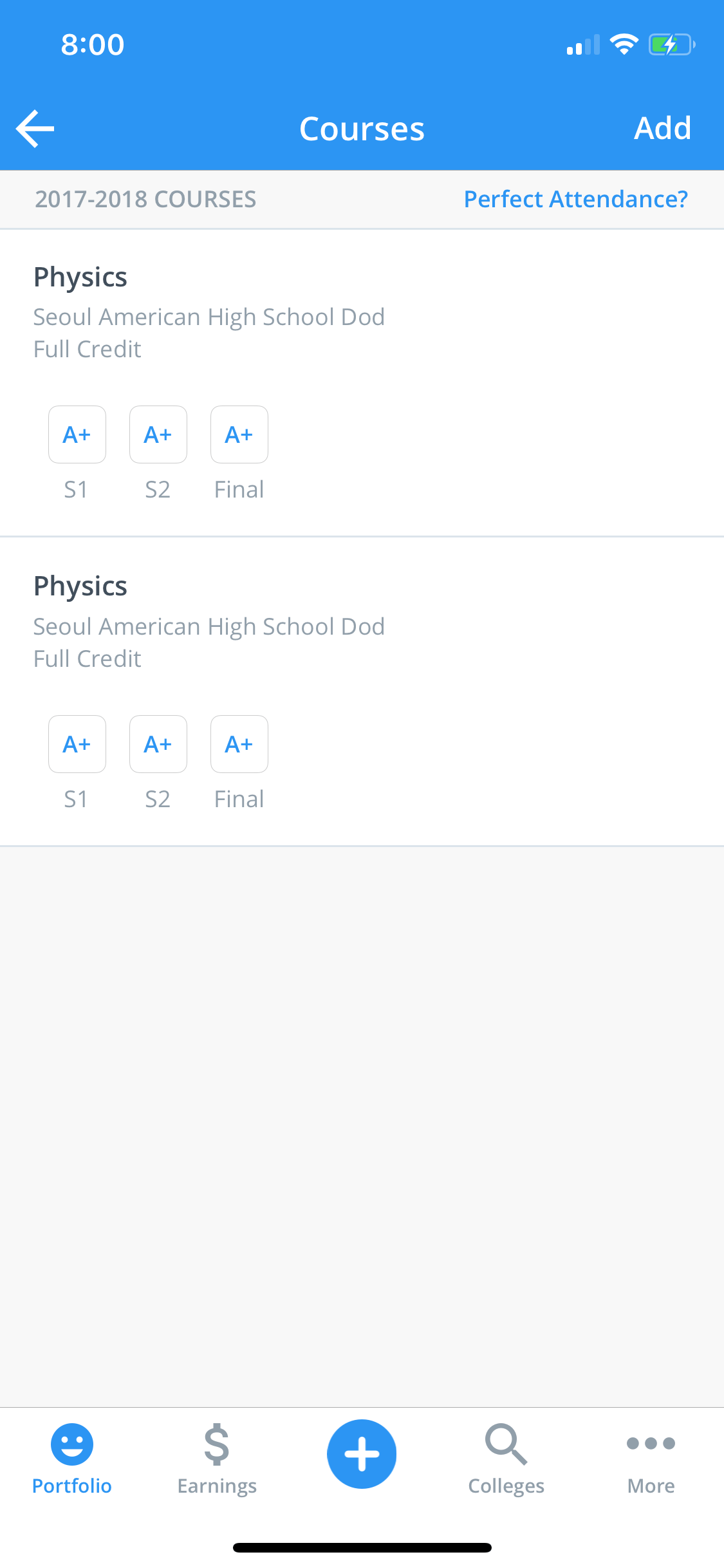 8:00

Courses
Add

2017-2018 COURSES
Perfect Attendance?

Physics
Seoul American High School Dod
Full Credit

A+ A+ A+
S1 S2 Final

Physics
Seoul American High School Dod
Full Credit

A+ A+ A+
S1 S2 Final

Portfolio
Earnings
Colleges
More